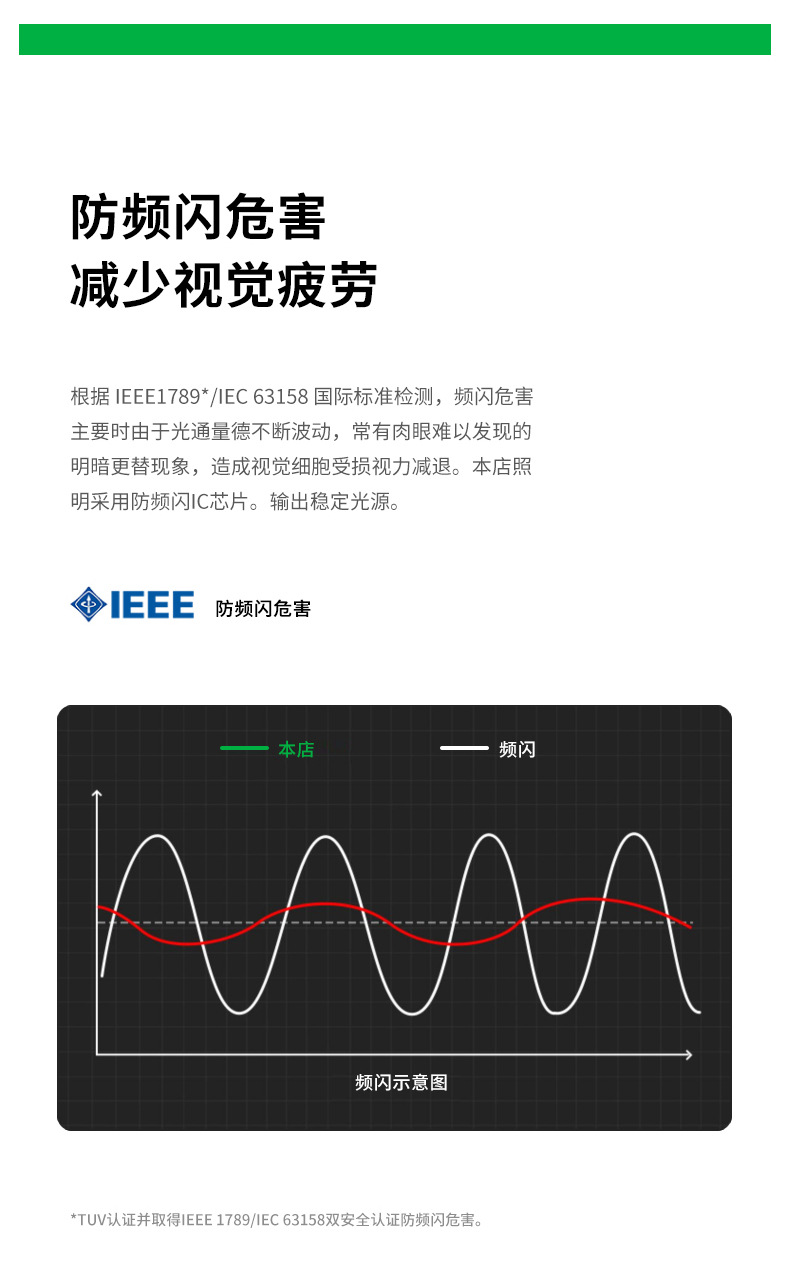 防频闪危害
减少视觉疲劳

根据 IEEE1789*/IEC 63158 国际标准检测，频闪危害主要时由于光通量德不断波动，常有肉眼难以发现的明暗更替现象，造成视觉细胞受损视力减退。本店照明采用防频闪IC芯片。输出稳定光源。

IEEE 防频闪危害

本店 频闪

频闪示意图

*TUV认证并取得IEEE 1789/IEC 63158双安全认证防频闪危害。